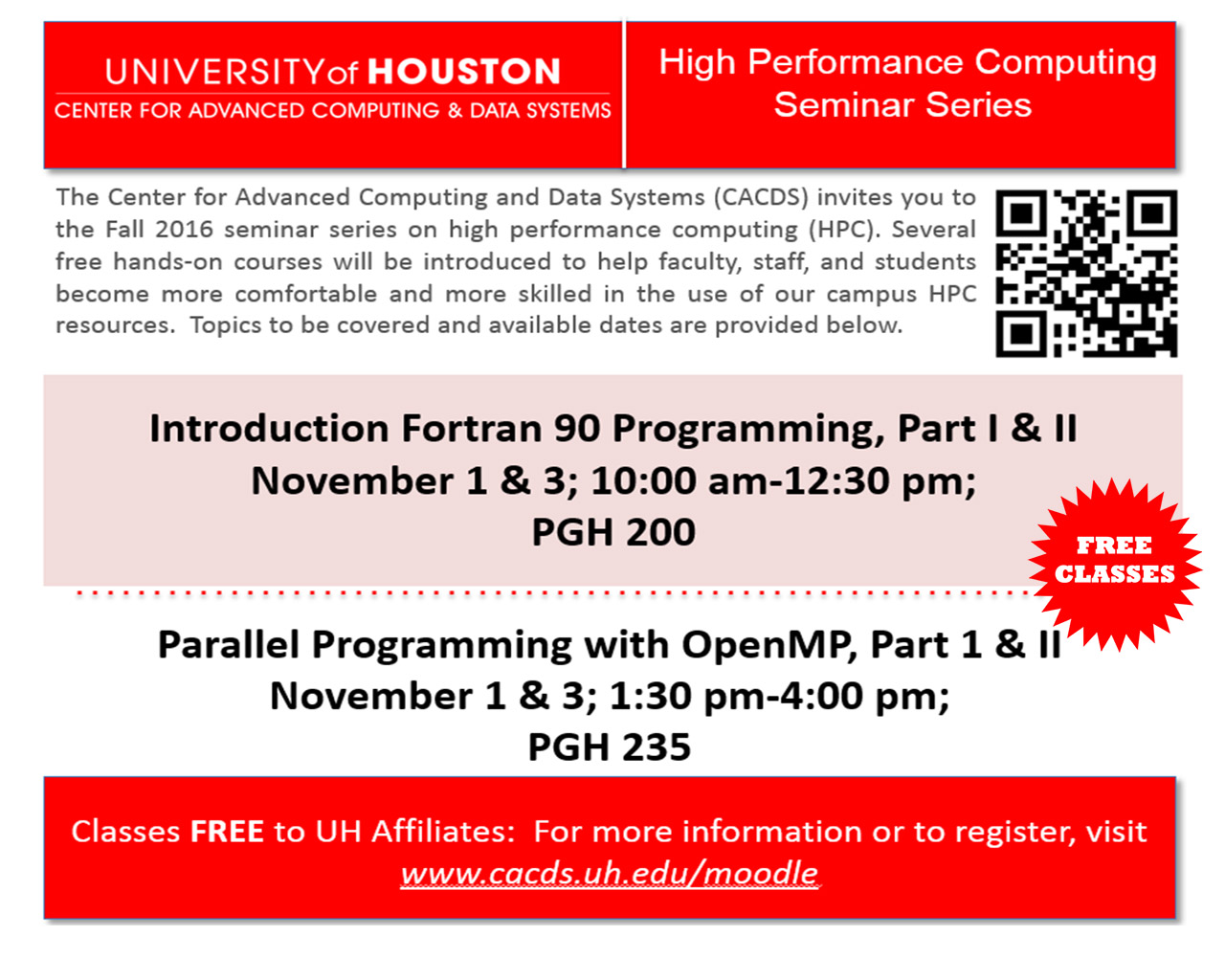 UNIVERSITY of HOUSTON
CENTER FOR ADVANCED COMPUTING & DATA SYSTEMS

High Performance Computing
Seminar Series

The Center for Advanced Computing and Data Systems (CACDS) invites you to the Fall 2016 seminar series on high performance computing (HPC). Several free hands-on courses will be introduced to help faculty, staff, and students become more comfortable and more skilled in the use of our campus HPC resources. Topics to be covered and available dates are provided below.

Introduction Fortran 90 Programming, Part I & II
November 1 & 3; 10:00 am-12:30 pm;
PGH 200

FREE
CLASSES

Parallel Programming with OpenMP, Part 1 & II
November 1 & 3; 1:30 pm-4:00 pm;
PGH 235

Classes FREE to UH Affiliates: For more information or to register, visit www.cacds.uh.edu/moodle